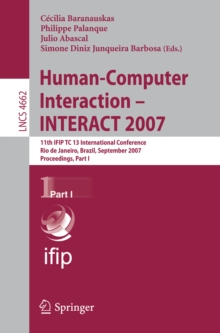 LNCS 4662

Cécilia Baranauskas
Philippe Palanque
Julio Abascal
Simone Diniz Junqueira Barbosa (Eds.)

Human-Computer Interaction – INTERACT 2007

11th IFIP TC 13 International Conference
Rio de Janeiro, Brazil, September 2007
Proceedings, Part I

1 Part I

ifip

Springer